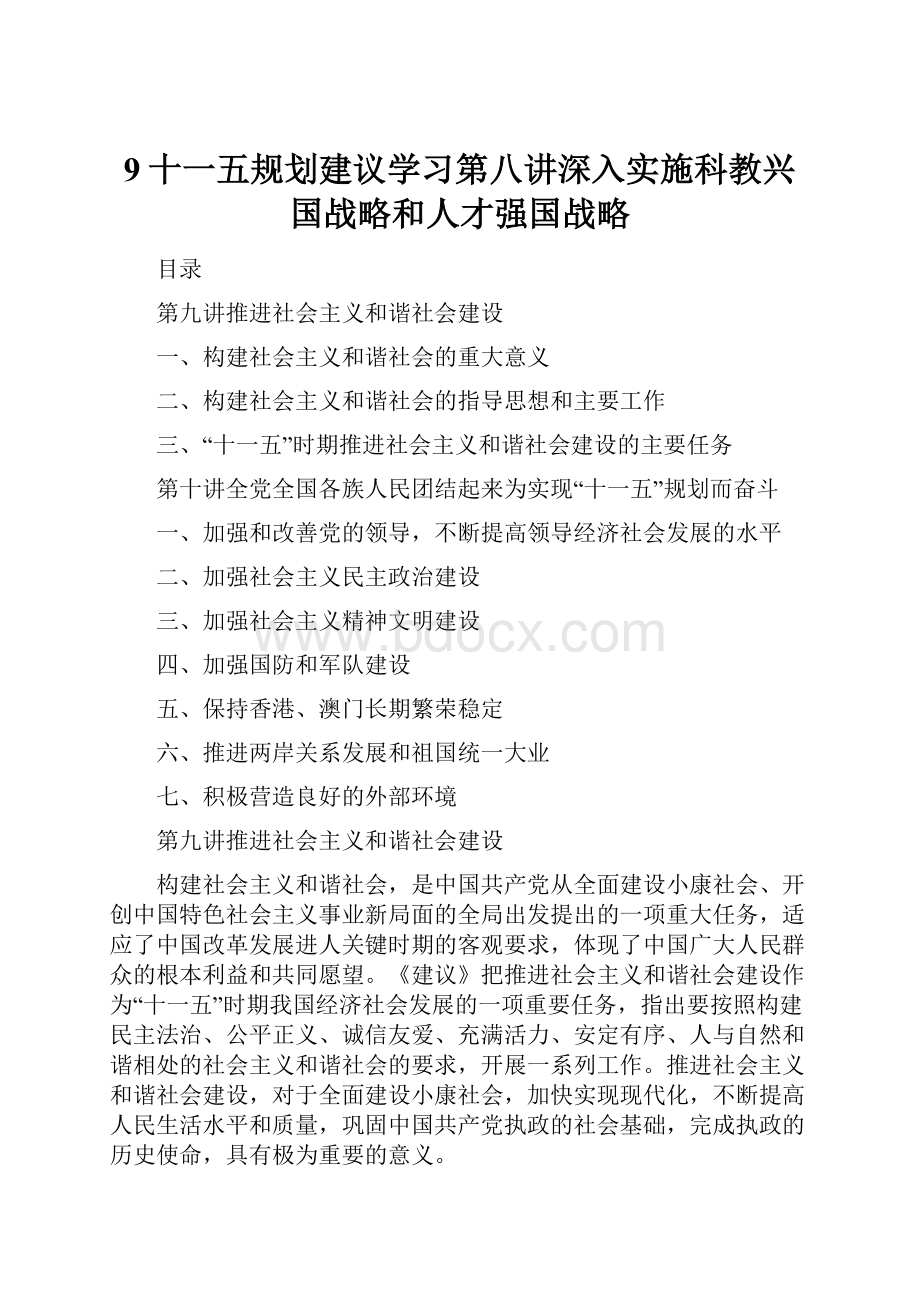 9 十一五规划建议学习第八讲深入实施科教兴国战略和人才强国战略

目录

第九讲推进社会主义和谐社会建设

一、构建社会主义和谐社会的重大意义

二、构建社会主义和谐社会的指导思想和主要工作

三、“十一五”时期推进社会主义和谐社会建设的主要任务

第十讲全党全国各族人民团结起来为实现“十一五”规划而奋斗

一、加强和改善党的领导，不断提高领导经济社会发展的水平

二、加强社会主义民主政治建设

三、加强社会主义精神文明建设

www.bdocx.com

四、加强国防和军队建设

五、保持香港、澳门长期繁荣稳定

六、推进两岸关系发展和祖国统一大业

七、积极营造良好的外部环境

第九讲推进社会主义和谐社会建设

构建社会主义和谐社会，是中国共产党从全面建设小康社会、开创中国特色社会主义事业新局面的全局出发提出的一项重大任务，适应了中国改革发展进人关键时期的客观要求，体现了中国广大人民群众的根本利益和共同愿望。《建议》把推进社会主义和谐社会建设作为“十一五”时期我国经济社会发展的一项重要任务，指出要按照构建民主法治、公平正义、诚信友爱、充满活力、安定有序、人与自然和谐相处的社会主义和谐社会的要求，开展一系列工作。推进社会主义和谐社会建设，对于全面建设小康社会，加快实现现代化，不断提高人民生活水平和质量，巩固中国共产党执政的社会基础，完成执政的历史使命，具有极为重要的意义。